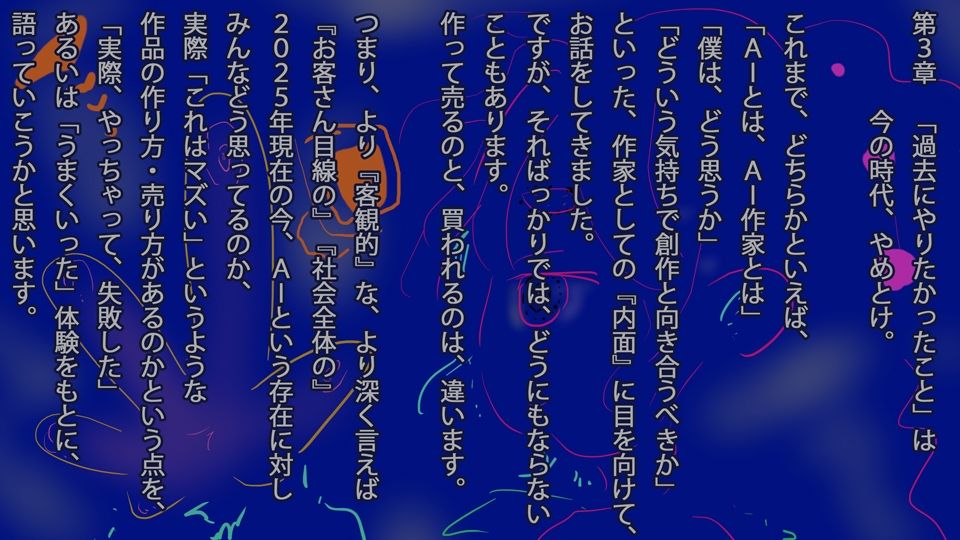 第3章

「過去にやりたかったこと」は
今の時代、やめとけ。

これまで、どちらかといえば、
「AIとは、AI作家とは」
「僕は、どう思うか」
「どういう気持ちで創作と向き合うべきか」
といった、作家としての『内面』に目を向けて、
お話をしてきました。
ですが、そればっかりでは、どうにもならない
こともあります。
作って売るのと、買われるのは、違います。

つまり、より『客観的』な、より深く言えば
『お客さん目線の』『社会全体の』
2025年現在の今、AIという存在に対し
みんなどう思ってるのか、
実際「これはマズい」というような
作品の作り方・売り方があるのかという点を、
「実際、やっちゃって、失敗した」
あるいは「うまくいった」体験をもとに、
語っていこうかと思います。